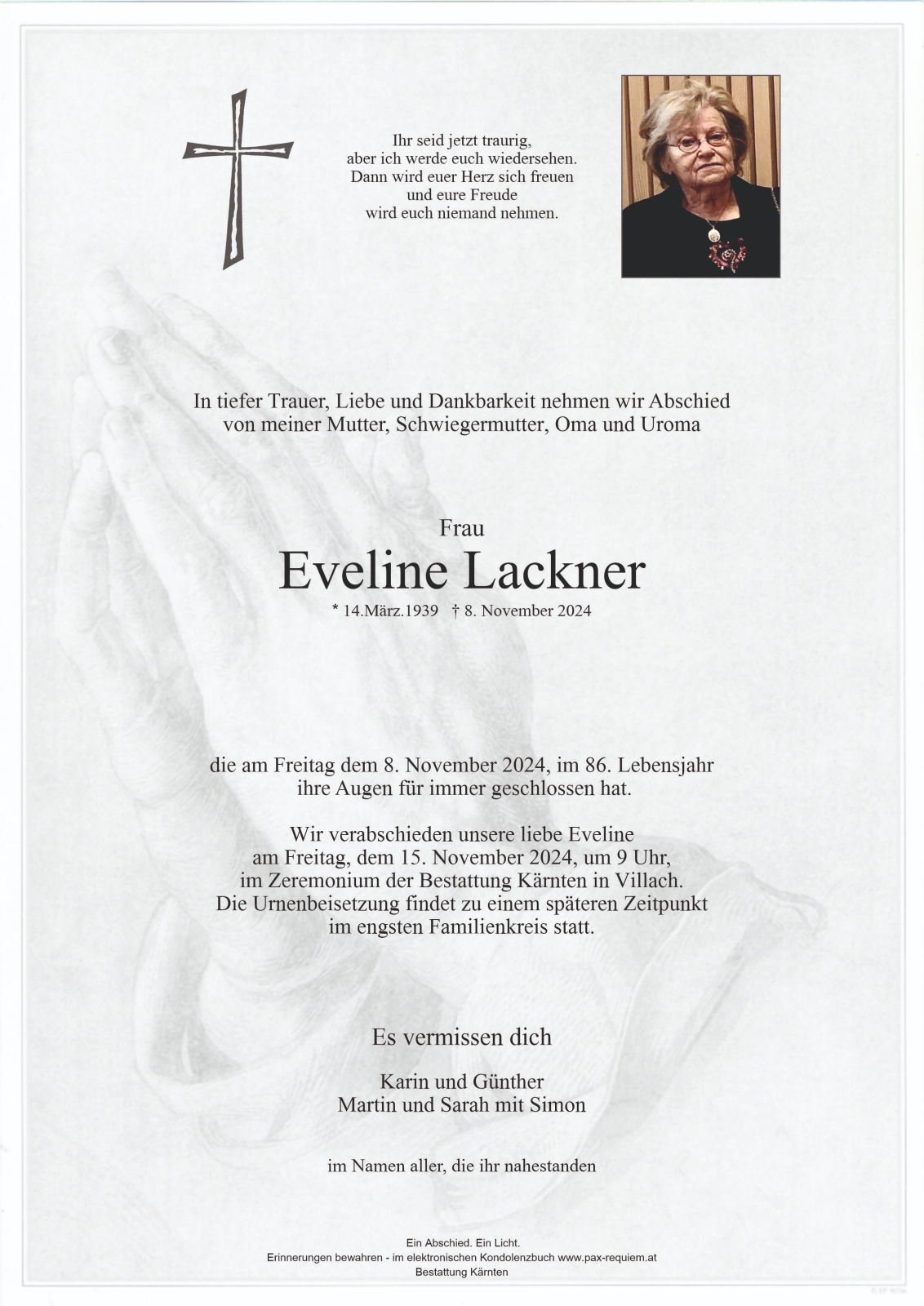 Ihr seid jetzt traurig,
aber ich werde euch wiedersehen.
Dann wird euer Herz sich freuen
und eure Freude
wird euch niemand nehmen.

In tiefer Trauer, Liebe und Dankbarkeit nehmen wir Abschied von meiner Mutter, Schwiegermutter, Oma und Uroma

Frau
Eveline Lackner
* 14.März.1939 † 8. November 2024

die am Freitag dem 8. November 2024, im 86. Lebensjahr ihre Augen für immer geschlossen hat.

Wir verabschieden unsere liebe Eveline am Freitag, dem 15. November 2024, um 9 Uhr, im Zeremonium der Bestattung Kärnten in Villach. Die Urnenbeisetzung findet zu einem späteren Zeitpunkt im engsten Familienkreis statt.

Es vermissen dich

Karin und Günther
Martin und Sarah mit Simon

im Namen aller, die ihr nahestanden

Ein Abschied. Ein Licht.
Erinnerungen bewahren - im elektronischen Kondolenzbuch www.pax-requiem.at
Bestattung Kärnten